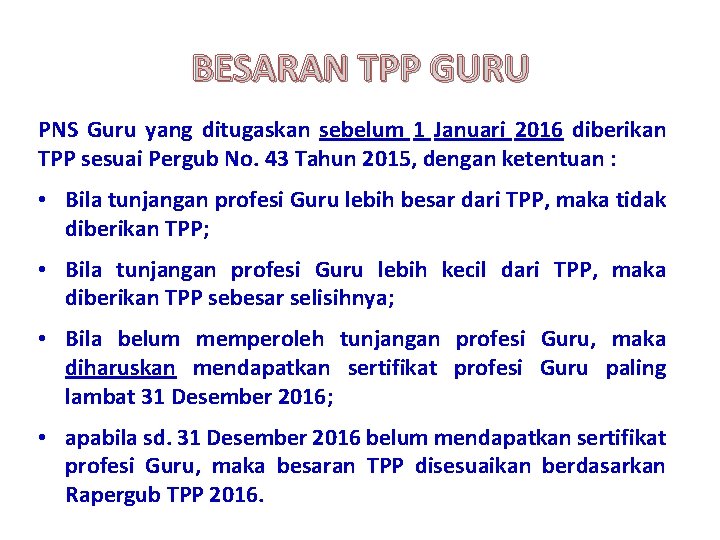 BESARAN TPP GURU

PNS Guru yang ditugaskan sebelum 1 Januari 2016 diberikan TPP sesuai Pergub No. 43 Tahun 2015, dengan ketentuan :

• Bila tunjangan profesi Guru lebih besar dari TPP, maka tidak diberikan TPP;

• Bila tunjangan profesi Guru lebih kecil dari TPP, maka diberikan TPP sebesar selisihnya;

• Bila belum memperoleh tunjangan profesi Guru, maka diharuskan mendapatkan sertifikat profesi Guru paling lambat 31 Desember 2016;

• apabila sd. 31 Desember 2016 belum mendapatkan sertifikat profesi Guru, maka besaran TPP disesuaikan berdasarkan Rapergub TPP 2016.